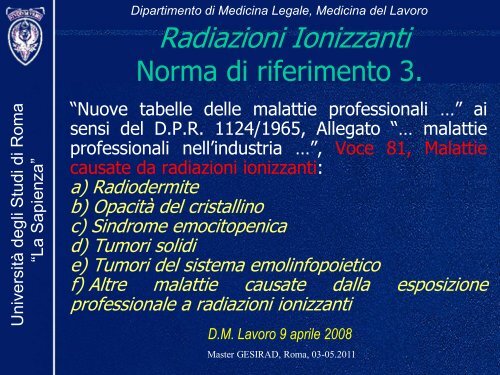 Università degli Studi di Roma
"La Sapienza"

Dipartimento di Medicina Legale, Medicina del Lavoro

Radiazioni Ionizzanti
Norma di riferimento 3.

"Nuove tabelle delle malattie professionali …" ai sensi del D.P.R. 1124/1965, Allegato "… malattie professionali nell'industria …", Voce 81, Malattie causate da radiazioni ionizzanti:
a) Radiodermite
b) Opacità del cristallino
c) Sindrome emocitopenica
d) Tumori solidi
e) Tumori del sistema emolinfopoietico
f) Altre malattie causate dalla esposizione professionale a radiazioni ionizzanti

D.M. Lavoro 9 aprile 2008

Master GESIRAD, Roma, 03-05.2011